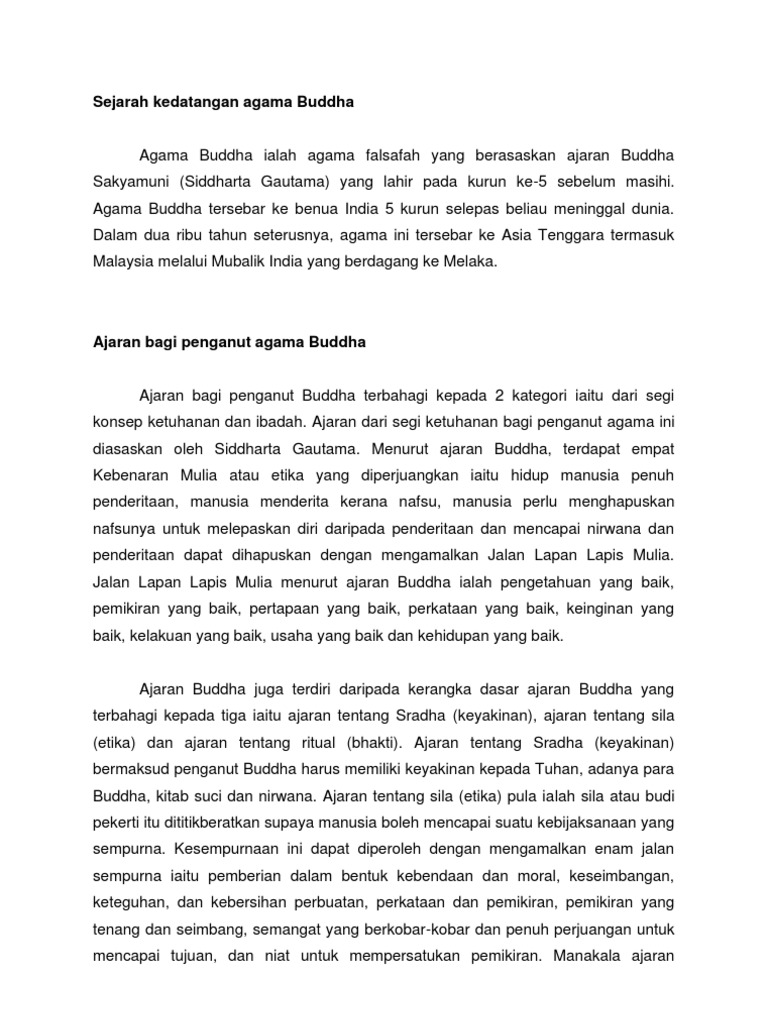 Sejarah kedatangan agama Buddha

Agama Buddha ialah agama falsafah yang berasaskan ajaran Buddha Sakyamuni (Siddharta Gautama) yang lahir pada kurun ke-5 sebelum masihi. Agama Buddha tersebar ke benua India 5 kurun selepas beliau meninggal dunia. Dalam dua ribu tahun seterusnya, agama ini tersebar ke Asia Tenggara termasuk Malaysia melalui Mubalik India yang berdagang ke Melaka.

Ajaran bagi penganut agama Buddha

Ajaran bagi penganut Buddha terbahagi kepada 2 kategori iaitu dari segi konsep ketuhanan dan ibadah. Ajaran dari segi ketuhanan bagi penganut agama ini diasaskan oleh Siddharta Gautama. Menurut ajaran Buddha, terdapat empat Kebenaran Mulia atau etika yang diperjuangkan iaitu hidup manusia penuh penderitaan, manusia menderita kerana nafsu, manusia perlu menghapuskan nafsunya untuk melepaskan diri daripada penderitaan dan mencapai nirwana dan penderitaan dapat dihapuskan dengan mengamalkan Jalan Lapan Lapis Mulia. Jalan Lapan Lapis Mulia menurut ajaran Buddha ialah pengetahuan yang baik, pemikiran yang baik, pertapaan yang baik, perkataan yang baik, keinginan yang baik, kelakuan yang baik, usaha yang baik dan kehidupan yang baik.

Ajaran Buddha juga terdiri daripada kerangka dasar ajaran Buddha yang terbahagi kepada tiga iaitu ajaran tentang Sradha (keyakinan), ajaran tentang sila (etika) dan ajaran tentang ritual (bhakti). Ajaran tentang Sradha (keyakinan) bermaksud penganut Buddha harus memiliki keyakinan kepada Tuhan, adanya para Buddha, kitab suci dan nirwana. Ajaran tentang sila (etika) pula ialah sila atau budi pekerti itu dititikberatkan supaya manusia boleh mencapai suatu kebijaksanaan yang sempurna. Kesempurnaan ini dapat diperoleh dengan mengamalkan enam jalan sempurna iaitu pemberian dalam bentuk kebendaan dan moral, keseimbangan, keteguhan, dan kebersihan perbuatan, perkataan dan pemikiran, pemikiran yang tenang dan seimbang, semangat yang berkobar-kobar dan penuh perjuangan untuk mencapai tujuan, dan niat untuk mempersatukan pemikiran. Manakala ajaran